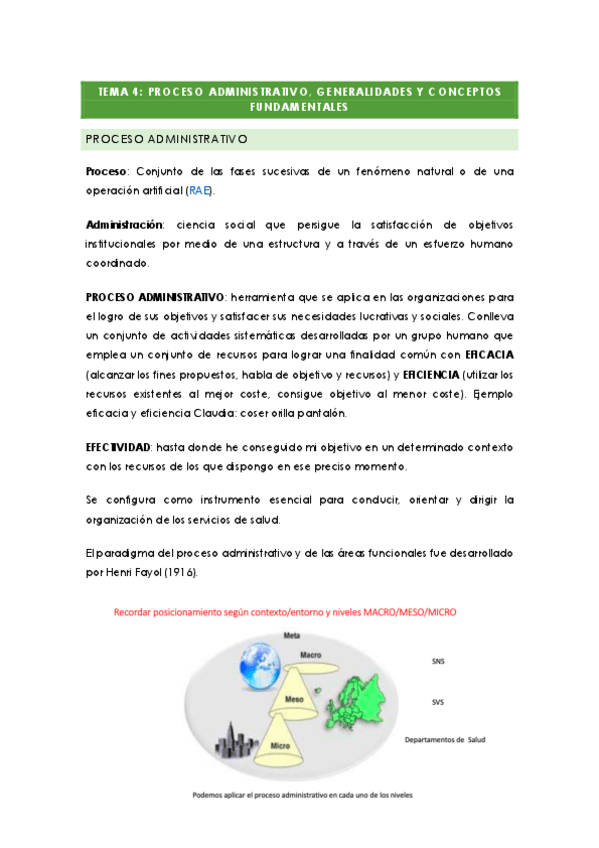 TEMA 4: PROCESO ADMINISTRATIVO, GENERALIDADES Y CONCEPTOS FUNDAMENTALES

PROCESO ADMINISTRATIVO

Proceso: Conjunto de las fases sucesivas de un fenómeno natural o de una operación artificial (RAE).

Administración: ciencia social que persigue la satisfacción de objetivos institucionales por medio de una estructura y a través de un esfuerzo humano coordinado.

PROCESO ADMINISTRATIVO: herramienta que se aplica en las organizaciones para el logro de sus objetivos y satisfacer sus necesidades lucrativas y sociales. Conlleva un conjunto de actividades sistemáticas desarrolladas por un grupo humano que emplea un conjunto de recursos para lograr una finalidad común con EFICACIA (alcanzar los fines propuestos, habla de objetivo y recursos) y EFICIENCIA (utilizar los recursos existentes al mejor coste, consigue objetivo al menor coste). Ejemplo eficacia y eficiencia Claudia: coser orilla pantalón.

EFECTIVIDAD: hasta donde he conseguido mi objetivo en un determinado contexto con los recursos de los que dispongo en ese preciso momento.

Se configura como instrumento esencial para conducir, orientar y dirigir la organización de los servicios de salud.

El paradigma del proceso administrativo y de las áreas funcionales fue desarrollado por Henri Fayol (1916).

Recordar posicionamiento según contexto/entorno y niveles MACRO/MESO/MICRO

Meta
Macro
Meso
Micro

SNS

SVS

Departamentos de Salud

Podemos aplicar el proceso administrativo en cada uno de los niveles